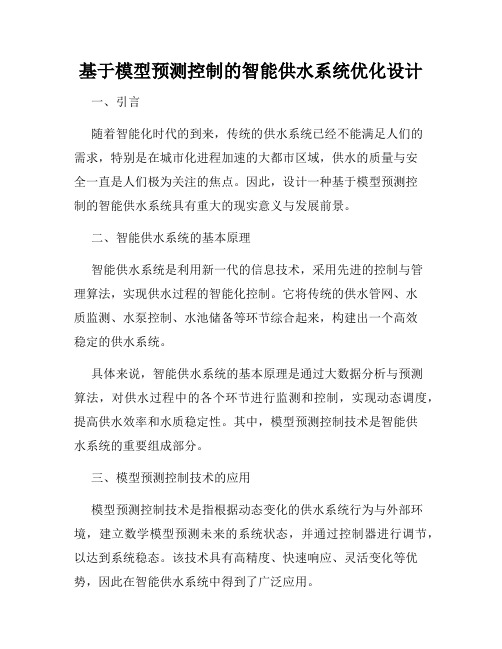 基于模型预测控制的智能供水系统优化设计

一、引言

随着智能化时代的到来，传统的供水系统已经不能满足人们的需求，特别是在城市化进程加速的大都市区域，供水的质量与安全一直是人们极为关注的焦点。因此，设计一种基于模型预测控制的智能供水系统具有重大的现实意义与发展前景。

二、智能供水系统的基本原理

智能供水系统是利用新一代的信息技术，采用先进的控制与管理算法，实现供水过程的智能化控制。它将传统的供水管网、水质监测、水泵控制、水池储备等环节综合起来，构建出一个高效稳定的供水系统。

具体来说，智能供水系统的基本原理是通过大数据分析与预测算法，对供水过程中的各个环节进行监测和控制，实现动态调度，提高供水效率和水质稳定性。其中，模型预测控制技术是智能供水系统的重要组成部分。

三、模型预测控制技术的应用

模型预测控制技术是指根据动态变化的供水系统行为与外部环境，建立数学模型预测未来的系统状态，并通过控制器进行调节，以达到系统稳态。该技术具有高精度、快速响应、灵活变化等优势，因此在智能供水系统中得到了广泛应用。